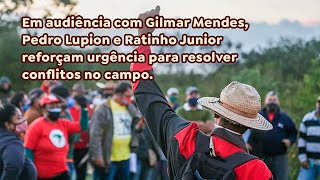 Em audiência com Gilmar Mendes, Pedro Lupion e Ratinho Junior reforçam urgência para resolver conflitos no campo.